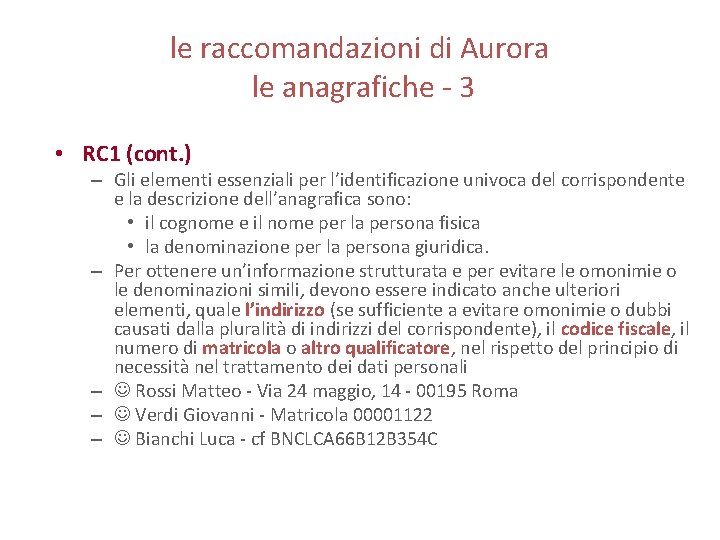 le raccomandazioni di Aurora
le anagrafiche - 3

• RC1 (cont.)
– Gli elementi essenziali per l'identificazione univoca del corrispondente e la descrizione dell'anagrafica sono:
• il cognome e il nome per la persona fisica
• la denominazione per la persona giuridica.
– Per ottenere un'informazione strutturata e per evitare le omonimie o le denominazioni simili, devono essere indicato anche ulteriori elementi, quale l'indirizzo (se sufficiente a evitare omonimie o dubbi causati dalla pluralità di indirizzi del corrispondente), il codice fiscale, il numero di matricola o altro qualificatore, nel rispetto del principio di necessità nel trattamento dei dati personali
– ☺ Rossi Matteo - Via 24 maggio, 14 - 00195 Roma
– ☺ Verdi Giovanni - Matricola 00001122
– ☺ Bianchi Luca - cf BNCLCA66B12B354C